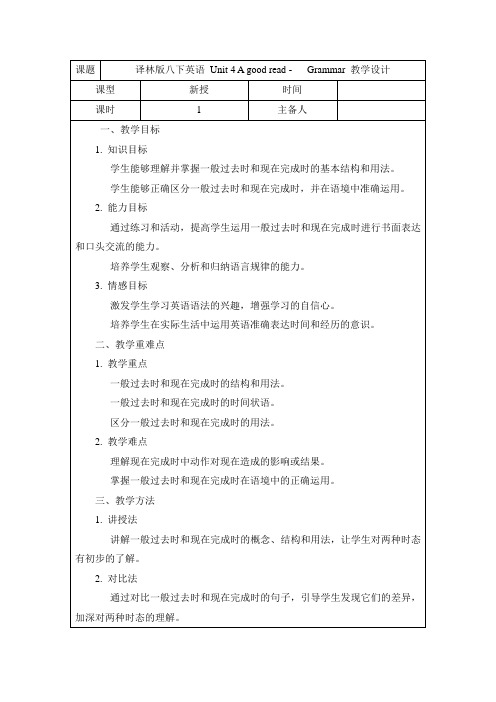 | 课题 | 译林版八下英语 Unit 4 A good read - Grammar 教学设计 | | |
|---|---|---|---|
| 课型 | 新授 | 时间 | |
| 课时 | 1 | 主备人 | |

一、教学目标

1. 知识目标

学生能够理解并掌握一般过去时和现在完成时的基本结构和用法。

学生能够正确区分一般过去时和现在完成时，并在语境中准确运用。

2. 能力目标

通过练习和活动，提高学生运用一般过去时和现在完成时进行书面表达和口头交流的能力。

培养学生观察、分析和归纳语言规律的能力。

3. 情感目标

激发学生学习英语语法的兴趣，增强学习的自信心。

培养学生在实际生活中运用英语准确表达时间和经历的意识。

二、教学重难点

1. 教学重点

一般过去时和现在完成时的结构和用法。

一般过去时和现在完成时的时间状语。

区分一般过去时和现在完成时的用法。

2. 教学难点

理解现在完成时中动作对现在造成的影响或结果。

掌握一般过去时和现在完成时在语境中的正确运用。

三、教学方法

1. 讲授法

讲解一般过去时和现在完成时的概念、结构和用法，让学生对两种时态有初步的了解。

2. 对比法

通过对比一般过去时和现在完成时的句子，引导学生发现它们的差异，加深对两种时态的理解。